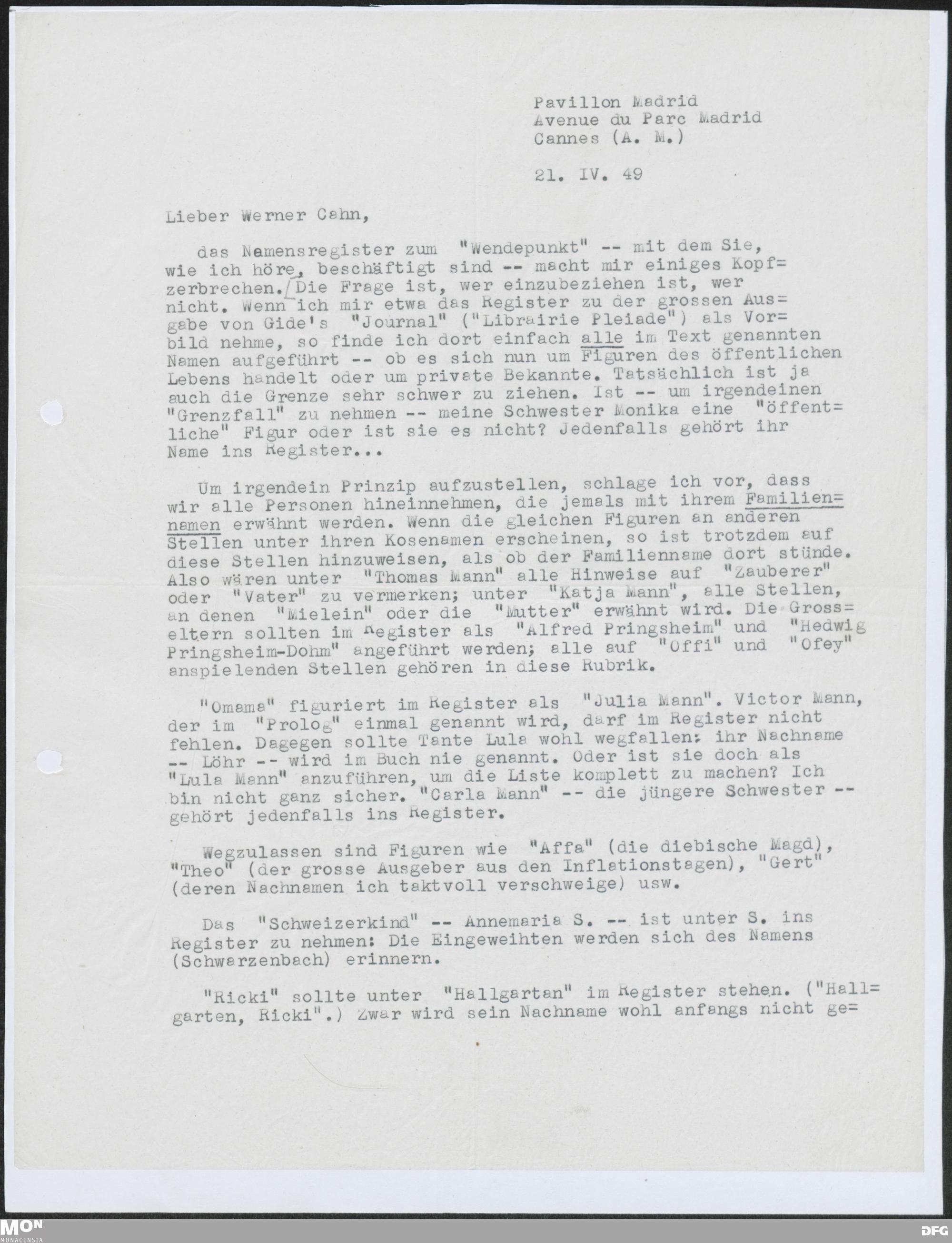 Pavillon Madrid
Avenue du Parc Madrid
Cannes (A. M.)

21. IV. 49

Lieber Werner Cahn,

das Namensregister zum "Wendepunkt" -- mit dem Sie, wie ich höre, beschäftigt sind -- macht mir einiges Kopfzerbrechen. Die Frage ist, wer einzubeziehen ist, wer nicht. Wenn ich mir etwa das Register zu der grossen Ausgabe von Gide's "Journal" ("Librairie Pleiade") als Vorbild nehme, so finde ich dort einfach alle im Text genannten Namen aufgeführt -- ob es sich nun um Figuren des öffentlichen Lebens handelt oder um private Bekannte. Tatsächlich ist ja auch die Grenze sehr schwer zu ziehen. Ist -- um irgendeinen "Grenzfall" zu nehmen -- meine Schwester Monika eine "öffentliche" Figur oder ist sie es nicht? Jedenfalls gehört ihr Name ins Register...

Um irgendein Prinzip aufzustellen, schlage ich vor, dass wir alle Personen hineinnehmen, die jemals mit ihrem Familiennamen erwähnt werden. Wenn die gleichen Figuren an anderen Stellen unter ihren Kosenamen erscheinen, so ist trotzdem auf diese Stellen hinzuweisen, als ob der Familienname dort stünde. Also wären unter "Thomas Mann" alle Hinweise auf "Zauberer" oder "Vater" zu vermerken; unter "Katja Mann", alle Stellen, an denen "Mielein" oder die "Mutter" erwähnt wird. Die Grosseltern sollten im Register als "Alfred Pringsheim" und "Hedwig Pringsheim-Dohm" angeführt werden; alle auf "Offi" und "Ofey" anspielenden Stellen gehören in diese Rubrik.

"Omama" figuriert im Register als "Julia Mann". Victor Mann, der im "Prolog" einmal genannt wird, darf im Register nicht fehlen. Dagegen sollte Tante Lula wohl wegfallen: ihr Nachname -- Löhr -- wird im Buch nie genannt. Oder ist sie doch als "Lula Mann" anzuführen, um die Liste komplett zu machen? Ich bin nicht ganz sicher. "Carla Mann" -- die jüngere Schwester -- gehört jedenfalls ins Register.

Wegzulassen sind Figuren wie "Affa" (die diebische Magd), "Theo" (der grosse Ausgeber aus den Inflationstagen), "Gert" (deren Nachnamen ich taktvoll verschweige) usw.

Das "Schweizerkind" -- Annemaria S. -- ist unter S. ins Register zu nehmen: Die Eingeweihten werden sich des Namens (Schwarzenbach) erinnern.

"Ricki" sollte unter "Hallgartan" im Register stehen. ("Hallgarten, Ricki".) Zwar wird sein Nachname wohl anfangs nicht ge=

MON
MONACENSIA
DFG